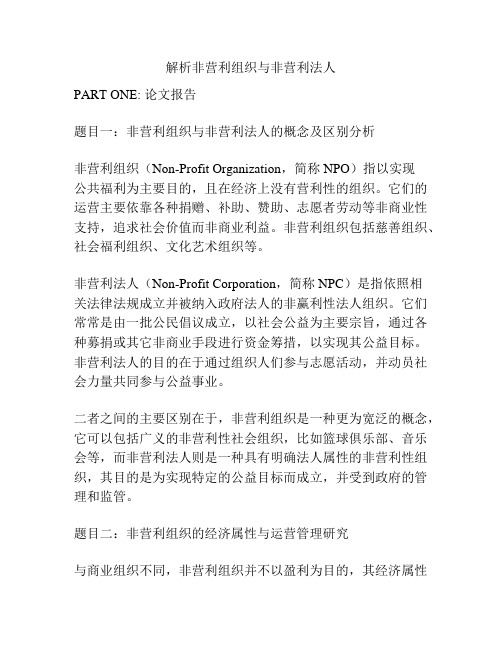 解析非营利组织与非营利法人

PART ONE: 论文报告

题目一：非营利组织与非营利法人的概念及区别分析

非营利组织（Non-Profit Organization，简称 NPO）指以实现公共福利为主要目的，且在经济上没有营利性的组织。它们的运营主要依靠各种捐赠、补助、赞助、志愿者劳动等非商业性支持，追求社会价值而非商业利益。非营利组织包括慈善组织、社会福利组织、文化艺术组织等。

非营利法人（Non-Profit Corporation，简称 NPC）是指依照相关法律法规成立并被纳入政府法人的非赢利性法人组织。它们常常是由一批公民倡议成立，以社会公益为主要宗旨，通过各种募捐或其它非商业手段进行资金筹措，以实现其公益目标。非营利法人的目的在于通过组织人们参与志愿活动，并动员社会力量共同参与公益事业。

二者之间的主要区别在于，非营利组织是一种更为宽泛的概念，它可以包括广义的非营利性社会组织，比如篮球俱乐部、音乐会等，而非营利法人则是一种具有明确法人属性的非营利性组织，其目的是为实现特定的公益目标而成立，并受到政府的管理和监管。

题目二：非营利组织的经济属性与运营管理研究

与商业组织不同，非营利组织并不以盈利为目的，其经济属性